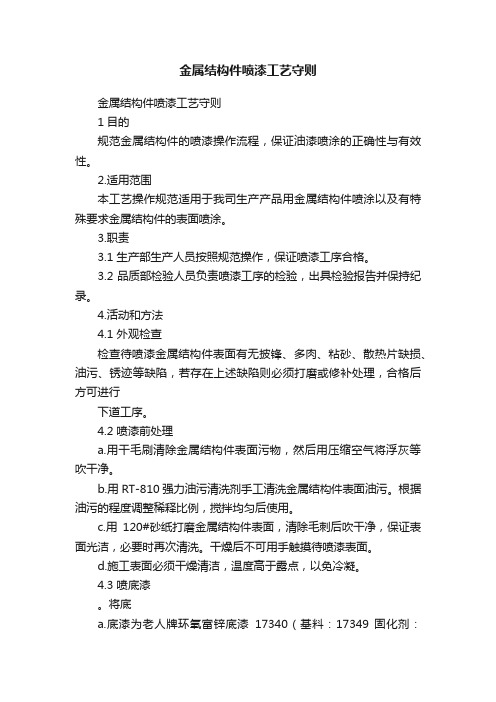 金属结构件喷漆工艺守则

金属结构件喷漆工艺守则

1 目的

规范金属结构件的喷漆操作流程，保证油漆喷涂的正确性与有效性。

2.适用范围

本工艺操作规范适用于我司生产产品用金属结构件喷涂以及有特殊要求金属结构件的表面喷涂。

3.职责

3.1 生产部生产人员按照规范操作，保证喷漆工序合格。

3.2 品质部检验人员负责喷漆工序的检验，出具检验报告并保持纪录。

4.活动和方法

4.1 外观检查

检查待喷漆金属结构件表面有无披锋、多肉、粘砂、散热片缺损、油污、锈迹等缺陷，若存在上述缺陷则必须打磨或修补处理，合格后方可进行

下道工序。

4.2 喷漆前处理

a.用干毛刷清除金属结构件表面污物，然后用压缩空气将浮灰等吹干净。

b.用 RT-810 强力油污清洗剂手工清洗金属结构件表面油污。根据油污的程度调整稀释比例，搅拌均匀后使用。

c.用 120#砂纸打磨金属结构件表面，清除毛刺后吹干净，保证表面光洁，必要时再次清洗。干燥后不可用手触摸待喷漆表面。

d.施工表面必须干燥清洁，温度高于露点，以免冷凝。

4.3 喷底漆

。将底

a.底漆为老人牌环氧富锌底漆 17340（基料：17349 固化剂：